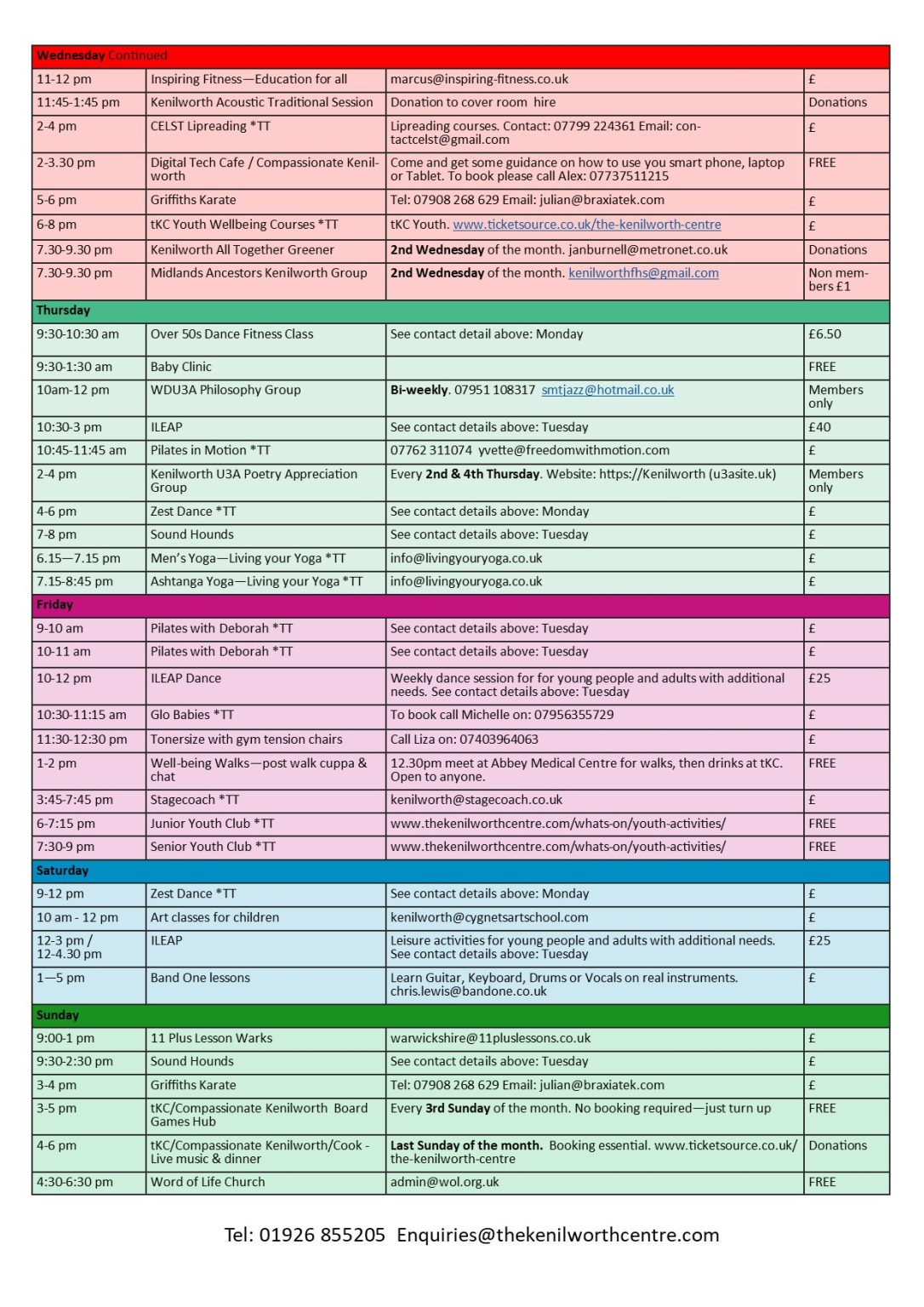 | Wednesday Continued | | | |
|---|---|---|---|
| 11-12 pm | Inspiring Fitness—Education for all | marcus@inspiring-fitness.co.uk | £ |
| 11:45-1:45 pm | Kenilworth Acoustic Traditional Session | Donation to cover room hire | Donations |
| 2-4 pm | CELST Lipreading *TT | Lipreading courses. Contact: 07799 224361 Email: contactcelst@gmail.com | £ |
| 2-3.30 pm | Digital Tech Cafe / Compassionate Kenilworth | Come and get some guidance on how to use you smart phone, laptop or Tablet. To book please call Alex: 07737511215 | FREE |
| 5-6 pm | Griffiths Karate | Tel: 07908 268 629 Email: julian@braxiatek.com | £ |
| 6-8 pm | tKC Youth Wellbeing Courses *TT | tKC Youth. www.ticketsource.co.uk/the-kenilworth-centre | £ |
| 7.30-9.30 pm | Kenilworth All Together Greener | 2nd Wednesday of the month. janburnell@metronet.co.uk | Donations |
| 7.30-9.30 pm | Midlands Ancestors Kenilworth Group | 2nd Wednesday of the month. kenilworthfhs@gmail.com | Non members £1 |
| Thursday | | | |
| 9:30-10:30 am | Over 50s Dance Fitness Class | See contact detail above: Monday | £6.50 |
| 9:30-1:30 am | Baby Clinic | | FREE |
| 10am-12 pm | WDU3A Philosophy Group | Bi-weekly. 07951 108317 smtjazz@hotmail.co.uk | Members only |
| 10:30-3 pm | ILEAP | See contact details above: Tuesday | £40 |
| 10:45-11:45 am | Pilates in Motion *TT | 07762 311074 yvette@freedomwithmotion.com | £ |
| 2-4 pm | Kenilworth U3A Poetry Appreciation Group | Every 2nd & 4th Thursday. Website: https://Kenilworth (u3asite.uk) | Members only |
| 4-6 pm | Zest Dance *TT | See contact details above: Monday | £ |
| 7-8 pm | Sound Hounds | See contact details above: Tuesday | £ |
| 6.15—7.15 pm | Men's Yoga—Living your Yoga *TT | info@livingyouryoga.co.uk | £ |
| 7.15-8:45 pm | Ashtanga Yoga—Living your Yoga *TT | info@livingyouryoga.co.uk | £ |
| Friday | | | |
| 9-10 am | Pilates with Deborah *TT | See contact details above: Tuesday | £ |
| 10-11 am | Pilates with Deborah *TT | See contact details above: Tuesday | £ |
| 10-12 pm | ILEAP Dance | Weekly dance session for for young people and adults with additional needs. See contact details above: Tuesday | £25 |
| 10:30-11:15 am | Glo Babies *TT | To book call Michelle on: 07956355729 | £ |
| 11:30-12:30 pm | Tonersize with gym tension chairs | Call Liza on: 07403964063 | £ |
| 1-2 pm | Well-being Walks—post walk cuppa & chat | 12.30pm meet at Abbey Medical Centre for walks, then drinks at tKC. Open to anyone. | FREE |
| 3:45-7:45 pm | Stagecoach *TT | kenilworth@stagecoach.co.uk | £ |
| 6-7:15 pm | Junior Youth Club *TT | www.thekenilworthcentre.com/whats-on/youth-activities/ | FREE |
| 7:30-9 pm | Senior Youth Club *TT | www.thekenilworthcentre.com/whats-on/youth-activities/ | FREE |
| Saturday | | | |
| 9-12 pm | Zest Dance *TT | See contact details above: Monday | £ |
| 10 am - 12 pm | Art classes for children | kenilworth@cygnetsartschool.com | £ |
| 12-3 pm / 12-4.30 pm | ILEAP | Leisure activities for young people and adults with additional needs. See contact details above: Tuesday | £25 |
| 1—5 pm | Band One lessons | Learn Guitar, Keyboard, Drums or Vocals on real instruments. chris.lewis@bandone.co.uk | £ |
| Sunday | | | |
| 9:00-1 pm | 11 Plus Lesson Warks | warwickshire@11pluslessons.co.uk | £ |
| 9:30-2:30 pm | Sound Hounds | See contact details above: Tuesday | £ |
| 3-4 pm | Griffiths Karate | Tel: 07908 268 629 Email: julian@braxiatek.com | £ |
| 3-5 pm | tKC/Compassionate Kenilworth Board Games Hub | Every 3rd Sunday of the month. No booking required—just turn up | FREE |
| 4-6 pm | tKC/Compassionate Kenilworth/Cook - Live music & dinner | Last Sunday of the month. Booking essential. www.ticketsource.co.uk/the-kenilworth-centre | Donations |
| 4:30-6:30 pm | Word of Life Church | admin@wol.org.uk | FREE |

Tel: 01926 855205 Enquiries@thekenilworthcentre.com